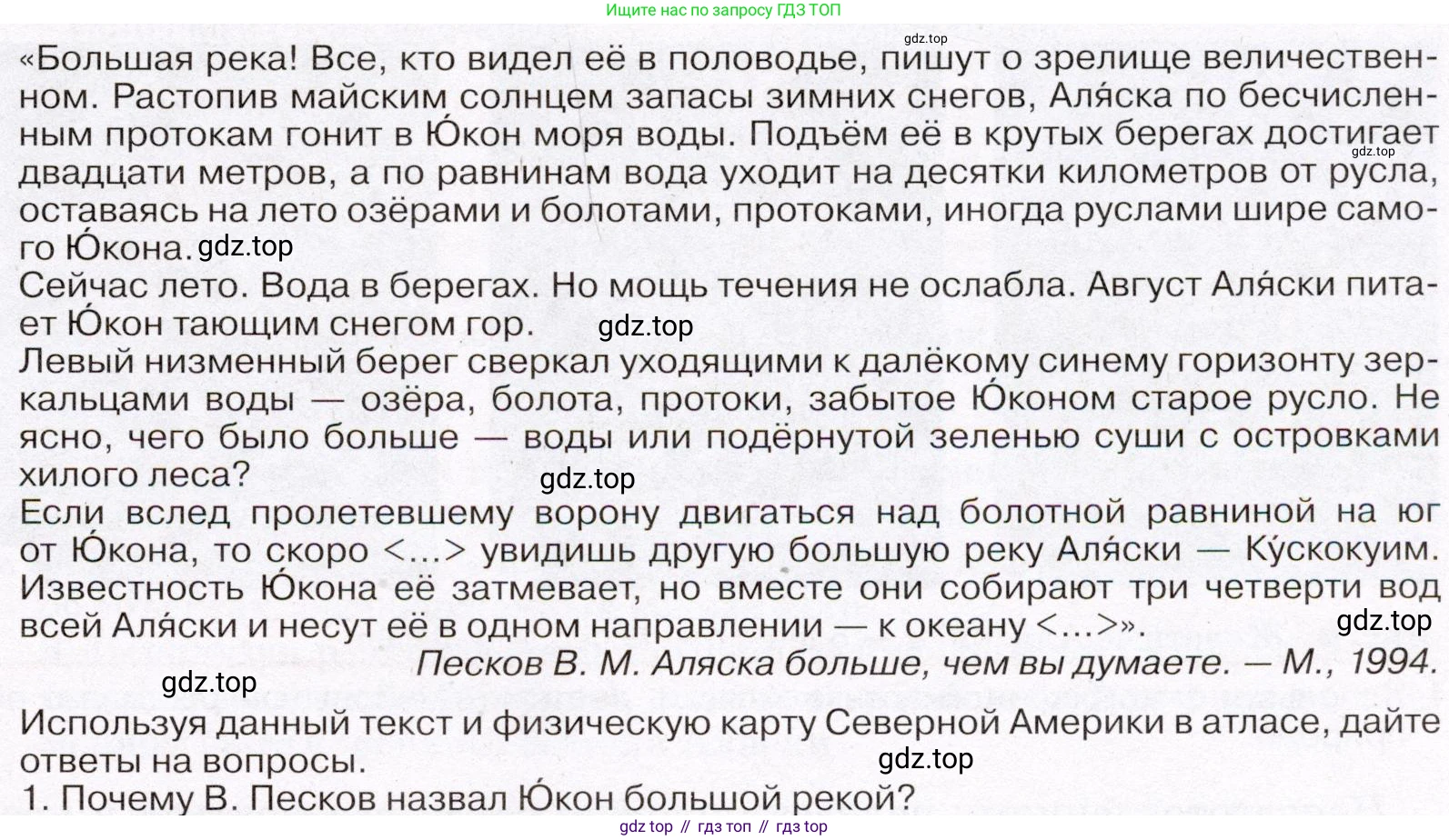 Ищите нас по запросу ГДЗ ТОП

gdz.top

«Большая река! Все, кто видел её в половодье, пишут о зрелище величественном. Растопив майским солнцем запасы зимних снегов, Аля́ска по бесчисленным протокам гонит в Ю́кон моря воды. Подъём её в крутых берегах достигает двадцати метров, а по равнинам вода уходит на десятки километров от русла, оставаясь на лето озёрами и болотами, протоками, иногда руслами шире самого Ю́кона. gdz.top

gdz.top

Сейчас лето. Вода в берегах. Но мощь течения не ослабла. Август Аля́ски питает Ю́кон тающим снегом гор. gdz.top

Левый низменный берег сверкал уходящими к далёкому синему горизонту зеркальцами воды — озёра, болота, протоки, забытое Ю́коном старое русло. Не ясно, чего было больше — воды или подёрнутой зеленью суши с островками хилого леса? gdz.top

Если вслед пролетевшему ворону двигаться над болотной равниной на юг от Ю́кона, то скоро <...> увидишь другую большую реку Аля́ски — Ку́скокуим. Известность Ю́кона её затмевает, но вместе они собирают три четверти вод всей Аля́ски и несут её в одном направлении — к океану <...>». gdz.top

Песков В. М. Аляска больше, чем вы думаете. — М., 1994.

gdz.top

Используя данный текст и физическую карту Северной Америки в атласе, дайте ответы на вопросы. gdz.top

1. Почему В. Песков назвал Ю́кон большой рекой?

gdz top // гдз топ // гдз top